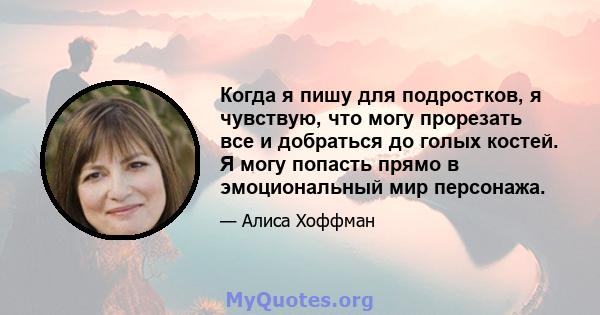 Когда я пишу для подростков, я чувствую, что могу прорезать все и добраться до голых костей. Я могу попасть прямо в эмоциональный мир персонажа.

— Алиса Хоффман

MyQuotes.org